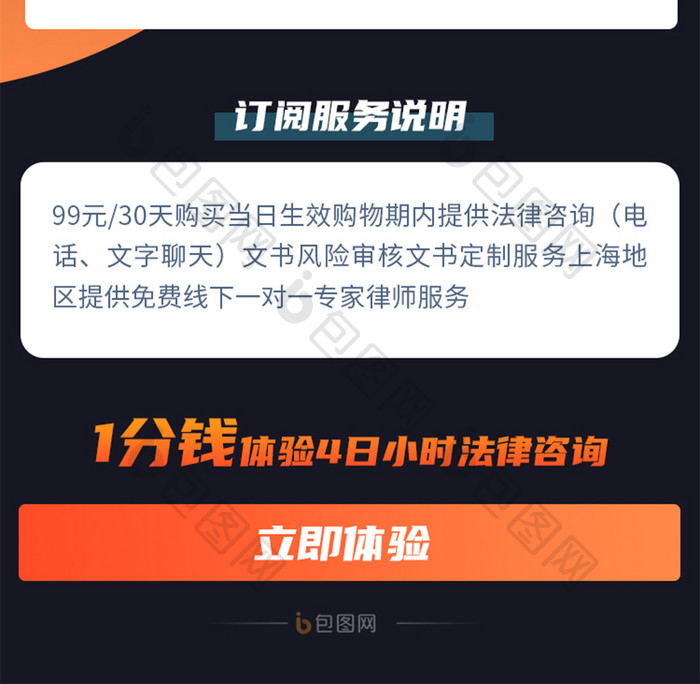 订阅服务说明

99元/30天购买当日生效购物期内提供法律咨询（电话、文字聊天）文书风险审核文书定制服务上海地区提供免费线下一对一专家律师服务

1分钱体验4日小时法律咨询

立即体验

包图网